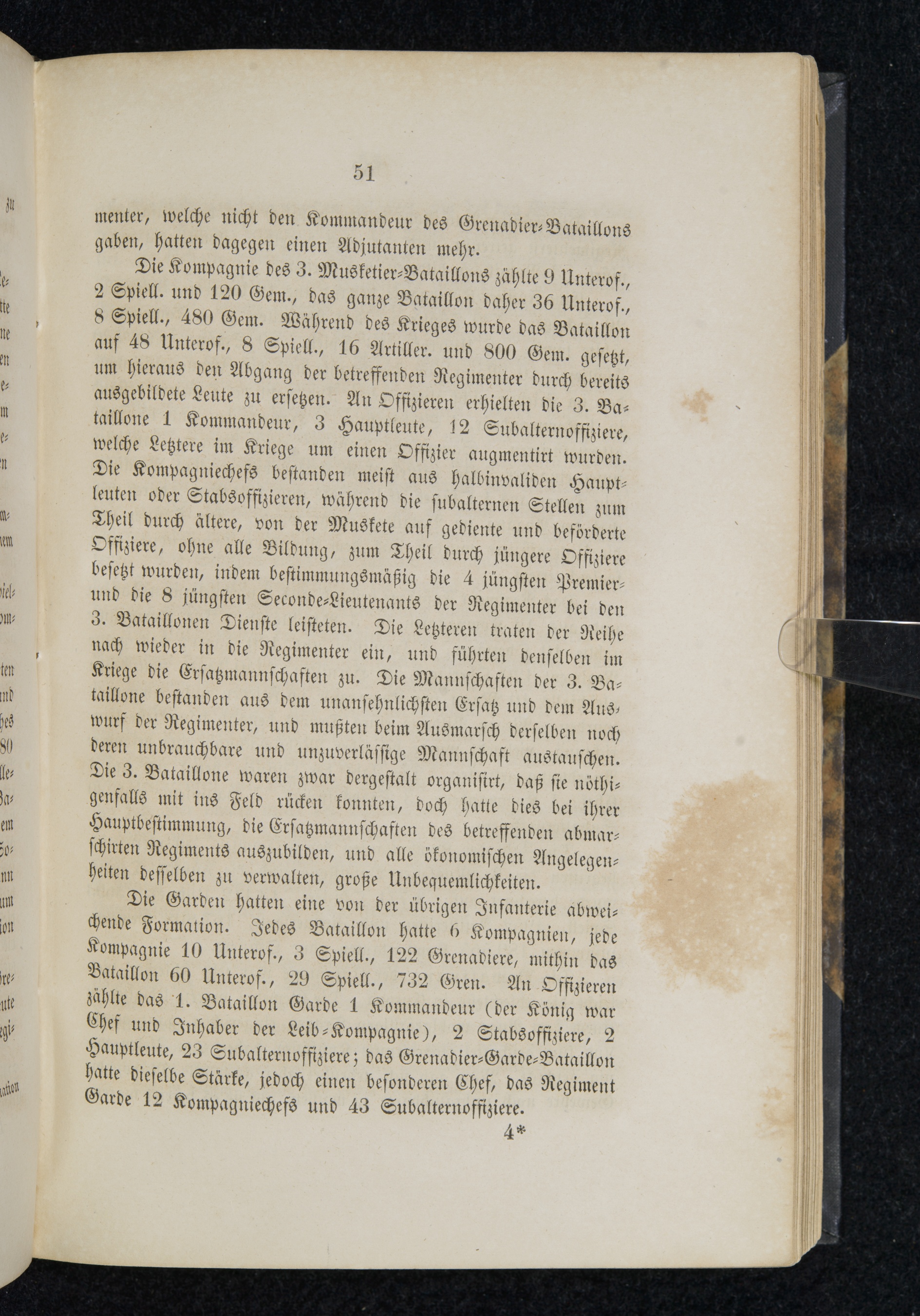 51

menter, welche nicht den Kommandeur des Grenadier-Bataillons gaben, hatten dagegen einen Adjutanten mehr.

Die Kompagnie des 3. Musketier-Bataillons zählte 9 Unterof., 2 Spiell. und 120 Gem., das ganze Bataillon daher 36 Unterof., 8 Spiell., 480 Gem. Während des Krieges wurde das Bataillon auf 48 Unterof., 8 Spiell., 16 Artiller. und 800 Gem. gesetzt, um hieraus den Abgang der betreffenden Regimenter durch bereits ausgebildete Leute zu ersetzen. An Offizieren erhielten die 3. Bataillone 1 Kommandeur, 3 Hauptleute, 12 Subalternoffiziere, welche Letztere im Kriege um einen Offizier augmentirt wurden. Die Kompagniechefs bestanden meist aus halbinvaliden Hauptleuten oder Stabsoffizieren, während die subalternen Stellen zum Theil durch ältere, von der Muskete auf gediente und beförderte Offiziere, ohne alle Bildung, zum Theil durch jüngere Offiziere besetzt wurden, indem bestimmungsmäßig die 4 jüngsten Premier- und die 8 jüngsten Seconde-Lieutenants der Regimenter bei den 3. Bataillonen Dienste leisteten. Die Letzteren traten der Reihe nach wieder in die Regimenter ein, und führten denselben im Kriege die Ersatzmannschaften zu. Die Mannschaften der 3. Bataillone bestanden aus dem unansehnlichsten Ersatz und dem Auswurf der Regimenter, und mußten beim Ausmarsch derselben noch deren unbrauchbare und unzuverlässige Mannschaft austauschen. Die 3. Bataillone waren zwar dergestalt organisirt, daß sie nöthigenfalls mit ins Feld rücken konnten, doch hatte dies bei ihrer Hauptbestimmung, die Ersatzmannschaften des betreffenden abmarschirten Regiments auszubilden, und alle ökonomischen Angelegenheiten desselben zu verwalten, große Unbequemlichkeiten.

Die Garden hatten eine von der übrigen Infanterie abweichende Formation. Jedes Bataillon hatte 6 Kompagnien, jede Kompagnie 10 Unterof., 3 Spiell., 122 Grenadiere, mithin das Bataillon 60 Unterof., 29 Spiell., 732 Gren. An Offizieren zählte das 1. Bataillon Garde 1 Kommandeur (der König war Chef und Inhaber der Leib-Kompagnie), 2 Stabsoffiziere, 2 Hauptleute, 23 Subalternoffiziere; das Grenadier-Garde-Bataillon hatte dieselbe Stärke, jedoch einen besonderen Chef, das Regiment Garde 12 Kompagniechefs und 43 Subalternoffiziere.

4*